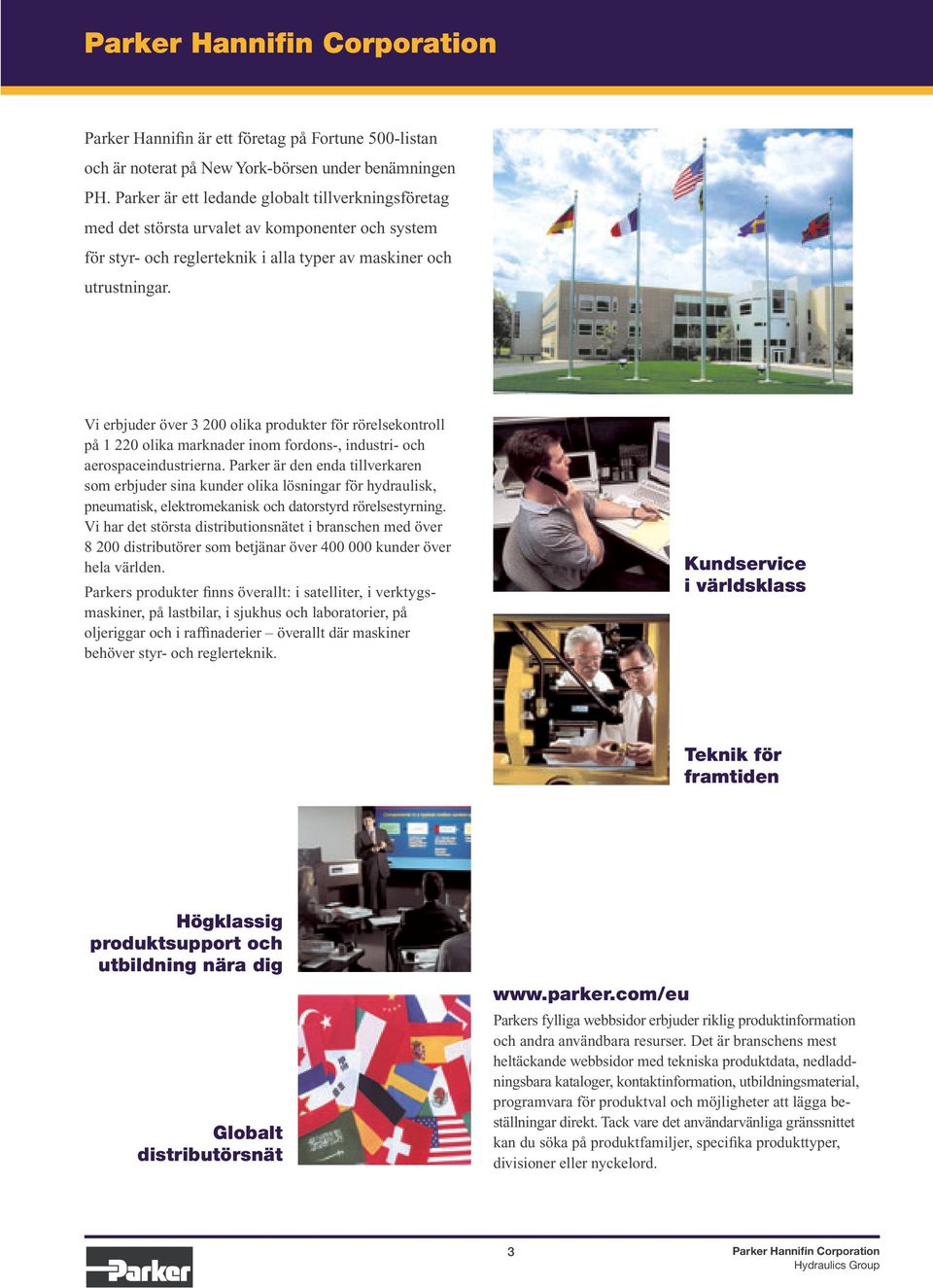 Parker Hannifin Corporation

Parker Hannifin är ett företag på Fortune 500-listan och är noterat på New York-börsen under benämningen PH. Parker är ett ledande globalt tillverkningsföretag med det största urvalet av komponenter och system för styr- och reglerteknik i alla typer av maskiner och utrustningar.

Vi erbjuder över 3 200 olika produkter för rörelsekontroll på 1 220 olika marknader inom fordons-, industri- och aerospaceindustrierna. Parker är den enda tillverkaren som erbjuder sina kunder olika lösningar för hydraulisk, pneumatisk, elektromekanisk och datorstyrd rörelsestyrning. Vi har det största distributionsnätet i branschen med över 8 200 distributörer som betjänar över 400 000 kunder över hela världen.

Parkers produkter finns överallt: i satelliter, i verktygsmaskiner, på lastbilar, i sjukhus och laboratorier, på oljeriggar och i raffinaderier – överallt där maskiner behöver styr- och reglerteknik.

Kundservice i världsklass

Teknik för framtiden

Högklassig produktsupport och utbildning nära dig

Globalt distributörsnät

www.parker.com/eu

Parkers fylliga webbsidor erbjuder riklig produktinformation och andra användbara resurser. Det är branschens mest heltäckande webbsidor med tekniska produktdata, nedladdningsbara kataloger, kontaktinformation, utbildningsmaterial, programvara för produktval och möjligheter att lägga beställningar direkt. Tack vare det användarvänliga gränssnittet kan du söka på produktfamiljer, specifika produkttyper, divisioner eller nyckelord.

Parker

3

Parker Hannifin Corporation
Hydraulics Group